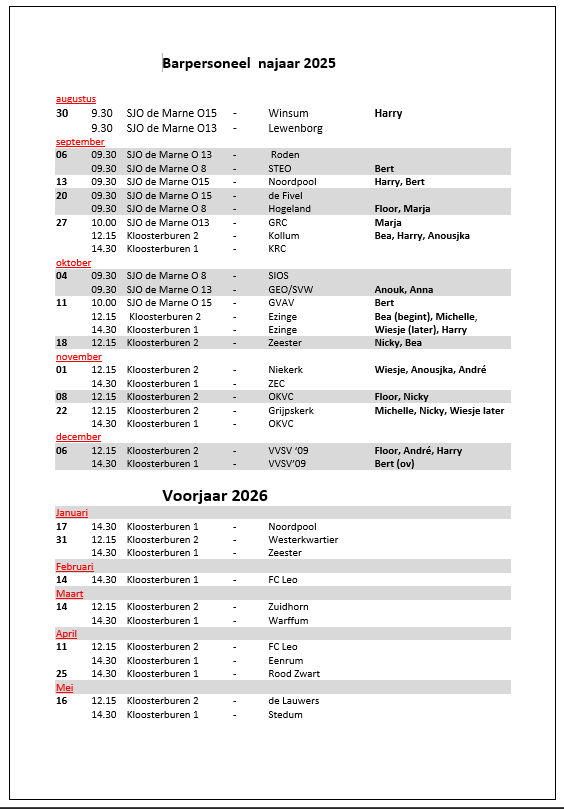 Barpersoneel najaar 2025

augustus

| | | | | | |
|---|---|---|---|---|---|
| 30 | 9.30 | SJO de Marne O15 | - | Winsum | Harry |
| | 9.30 | SJO de Marne O13 | - | Lewenborg | |

september

| | | | | | |
|---|---|---|---|---|---|
| 06 | 09.30 | SJO de Marne O 13 | - | Roden | |
| | 09.30 | SJO de Marne O 8 | - | STEO | Bert |
| 13 | 09.30 | SJO de Marne O15 | - | Noordpool | Harry, Bert |
| 20 | 09.30 | SJO de Marne O 15 | - | de Fivel | |
| | 09.30 | SJO de Marne O 8 | - | Hogeland | Floor, Marja |
| 27 | 10.00 | SJO de Marne O13 | - | GRC | Marja |
| | 12.15 | Kloosterburen 2 | - | Kollum | Bea, Harry, Anousjka |
| | 14.30 | Kloosterburen 1 | - | KRC | |

oktober

| | | | | | |
|---|---|---|---|---|---|
| 04 | 09.30 | SJO de Marne O 8 | - | SIOS | |
| | 09.30 | SJO de Marne O 13 | - | GEO/SVW | Anouk, Anna |
| 11 | 10.00 | SJO de Marne O 15 | - | GVAV | Bert |
| | 12.15 | Kloosterburen 2 | - | Ezinge | Bea (begint), Michelle, |
| | 14.30 | Kloosterburen 1 | - | Ezinge | Wiesje (later), Harry |
| 18 | 12.15 | Kloosterburen 2 | - | Zeester | Nicky, Bea |

november

| | | | | | |
|---|---|---|---|---|---|
| 01 | 12.15 | Kloosterburen 2 | - | Niekerk | Wiesje, Anousjka, André |
| | 14.30 | Kloosterburen 1 | - | ZEC | |
| 08 | 12.15 | Kloosterburen 2 | - | OKVC | Floor, Nicky |
| 22 | 12.15 | Kloosterburen 2 | - | Grijpskerk | Michelle, Nicky, Wiesje later |
| | 14.30 | Kloosterburen 1 | - | OKVC | |

december

| | | | | | |
|---|---|---|---|---|---|
| 06 | 12.15 | Kloosterburen 2 | - | VVSV '09 | Floor, André, Harry |
| | 14.30 | Kloosterburen 1 | - | VVSV'09 | Bert (ov) |

Voorjaar 2026

Januari

| | | | | |
|---|---|---|---|---|
| 17 | 14.30 | Kloosterburen 1 | - | Noordpool |
| 31 | 12.15 | Kloosterburen 2 | - | Westerkwartier |
| | 14.30 | Kloosterburen 1 | - | Zeester |

Februari

| | | | | |
|---|---|---|---|---|
| 14 | 14.30 | Kloosterburen 1 | - | FC Leo |

Maart

| | | | | |
|---|---|---|---|---|
| 14 | 12.15 | Kloosterburen 2 | - | Zuidhorn |
| | 14.30 | Kloosterburen 1 | - | Warffum |

April

| | | | | |
|---|---|---|---|---|
| 11 | 12.15 | Kloosterburen 2 | - | FC Leo |
| | 14.30 | Kloosterburen 1 | - | Eenrum |
| 25 | 14.30 | Kloosterburen 1 | - | Rood Zwart |

Mei

| | | | | |
|---|---|---|---|---|
| 16 | 12.15 | Kloosterburen 2 | - | de Lauwers |
| | 14.30 | Kloosterburen 1 | - | Stedum |